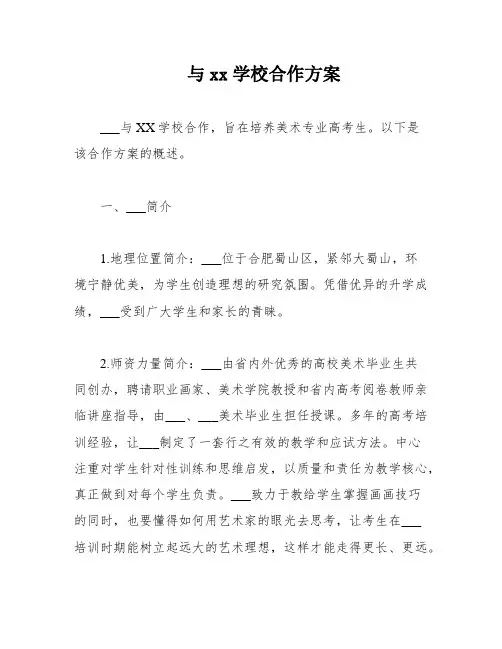 与 xx 学校合作方案

___与 XX 学校合作，旨在培养美术专业高考生。以下是该合作方案的概述。

一、___简介

1.地理位置简介：___位于合肥蜀山区，紧邻大蜀山，环境宁静优美，为学生创造理想的研究氛围。凭借优异的升学成绩，___受到广大学生和家长的青睐。

2.师资力量简介：___由省内外优秀的高校美术毕业生共同创办，聘请职业画家、美术学院教授和省内高考阅卷教师亲临讲座指导，由___、___美术毕业生担任授课。多年的高考培训经验，让___制定了一套行之有效的教学和应试方法。中心注重对学生针对性训练和思维启发，以质量和责任为教学核心，真正做到对每个学生负责。___致力于教给学生掌握画画技巧的同时，也要懂得如何用艺术家的眼光去思考，让考生在___培训时期能树立起远大的艺术理想，这样才能走得更长、更远。